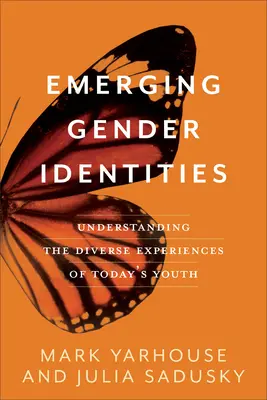 EMERGING GENDER IDENTITIES

UNDERSTANDING THE DIVERSE EXPERIENCES OF TODAY'S YOUTH

MARK YARHOUSE AND JULIA SADUSKY